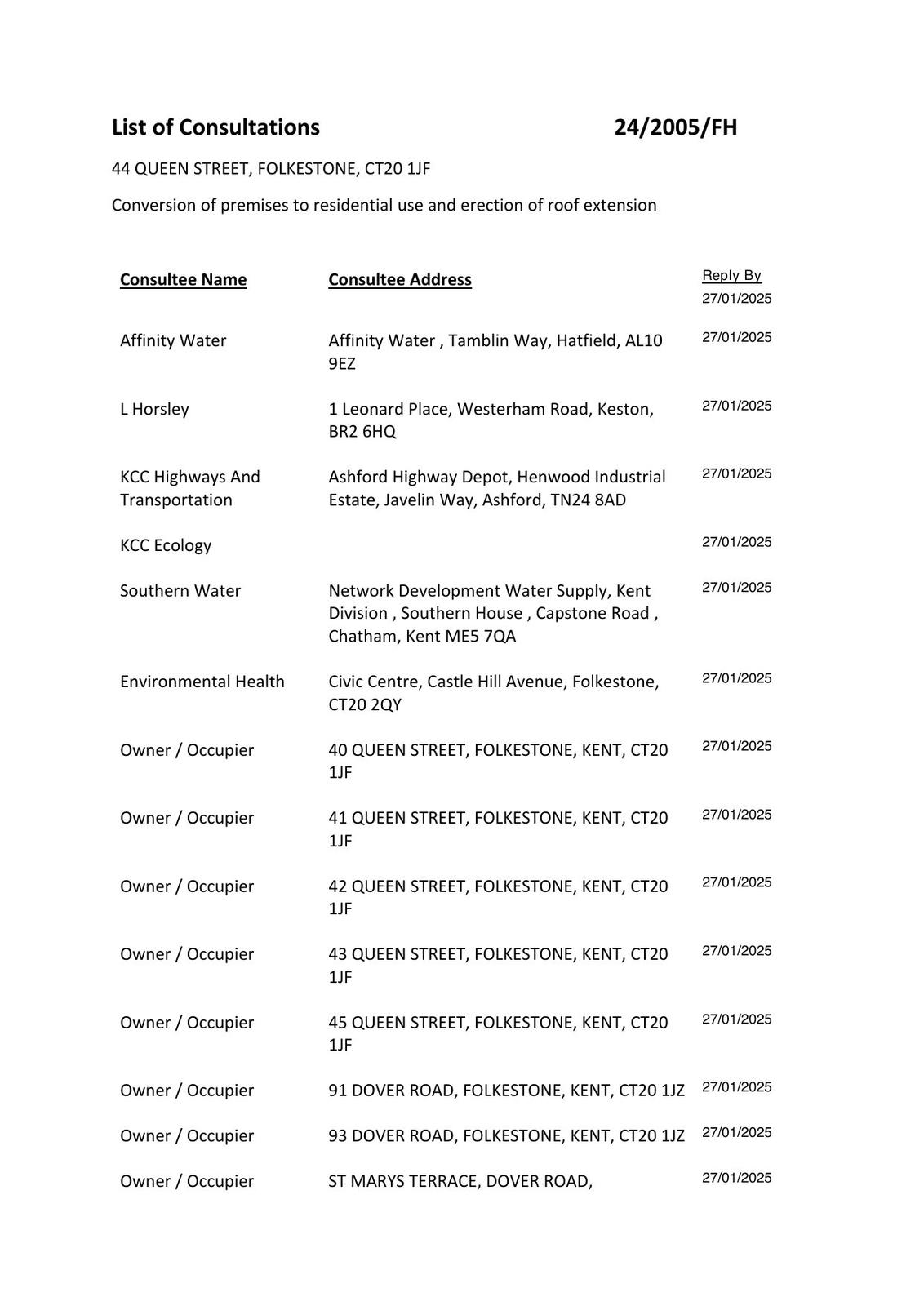 List of Consultations 24/2005/FH

44 QUEEN STREET, FOLKESTONE, CT20 1JF

Conversion of premises to residential use and erection of roof extension

| Consultee Name | Consultee Address | Reply By 27/01/2025 |
|---|---|---|
| Affinity Water | Affinity Water , Tamblin Way, Hatfield, AL10 9EZ | 27/01/2025 |
| L Horsley | 1 Leonard Place, Westerham Road, Keston, BR2 6HQ | 27/01/2025 |
| KCC Highways And Transportation | Ashford Highway Depot, Henwood Industrial Estate, Javelin Way, Ashford, TN24 8AD | 27/01/2025 |
| KCC Ecology | | 27/01/2025 |
| Southern Water | Network Development Water Supply, Kent Division , Southern House , Capstone Road , Chatham, Kent ME5 7QA | 27/01/2025 |
| Environmental Health | Civic Centre, Castle Hill Avenue, Folkestone, CT20 2QY | 27/01/2025 |
| Owner / Occupier | 40 QUEEN STREET, FOLKESTONE, KENT, CT20 1JF | 27/01/2025 |
| Owner / Occupier | 41 QUEEN STREET, FOLKESTONE, KENT, CT20 1JF | 27/01/2025 |
| Owner / Occupier | 42 QUEEN STREET, FOLKESTONE, KENT, CT20 1JF | 27/01/2025 |
| Owner / Occupier | 43 QUEEN STREET, FOLKESTONE, KENT, CT20 1JF | 27/01/2025 |
| Owner / Occupier | 45 QUEEN STREET, FOLKESTONE, KENT, CT20 1JF | 27/01/2025 |
| Owner / Occupier | 91 DOVER ROAD, FOLKESTONE, KENT, CT20 1JZ | 27/01/2025 |
| Owner / Occupier | 93 DOVER ROAD, FOLKESTONE, KENT, CT20 1JZ | 27/01/2025 |
| Owner / Occupier | ST MARYS TERRACE, DOVER ROAD, | 27/01/2025 |